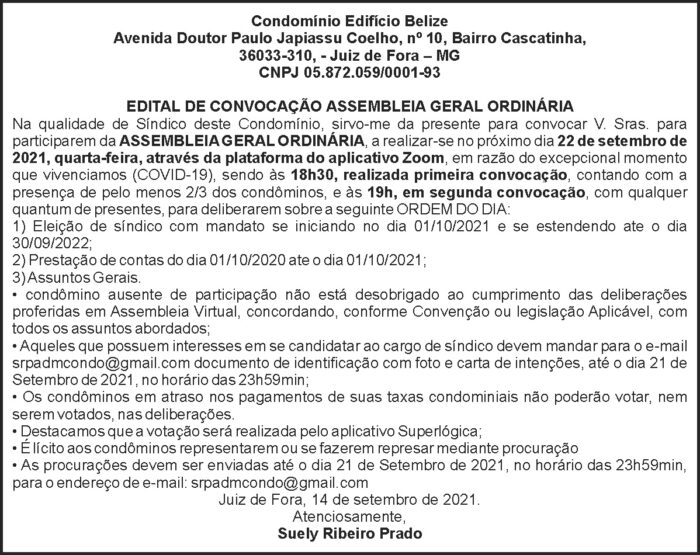 Condomínio Edifício Belize
Avenida Doutor Paulo Japiassu Coelho, nº 10, Bairro Cascatinha,
36033-310, - Juiz de Fora – MG
CNPJ 05.872.059/0001-93

EDITAL DE CONVOCAÇÃO ASSEMBLEIA GERAL ORDINÁRIA

Na qualidade de Síndico deste Condomínio, sirvo-me da presente para convocar V. Sras. para participarem da ASSEMBLEIA GERAL ORDINÁRIA, a realizar-se no próximo dia 22 de setembro de 2021, quarta-feira, através da plataforma do aplicativo Zoom, em razão do excepcional momento que vivenciamos (COVID-19), sendo às 18h30, realizada primeira convocação, contando com a presença de pelo menos 2/3 dos condôminos, e às 19h, em segunda convocação, com qualquer quantum de presentes, para deliberarem sobre a seguinte ORDEM DO DIA:

1) Eleição de síndico com mandato se iniciando no dia 01/10/2021 e se estendendo ate o dia 30/09/2022;

2) Prestação de contas do dia 01/10/2020 ate o dia 01/10/2021;

3) Assuntos Gerais.

• condômino ausente de participação não está desobrigado ao cumprimento das deliberações proferidas em Assembleia Virtual, concordando, conforme Convenção ou legislação Aplicável, com todos os assuntos abordados;

• Aqueles que possuem interesses em se candidatar ao cargo de síndico devem mandar para o e-mail srpadmcondo@gmail.com documento de identificação com foto e carta de intenções, até o dia 21 de Setembro de 2021, no horário das 23h59min;

• Os condôminos em atraso nos pagamentos de suas taxas condominiais não poderão votar, nem serem votados, nas deliberações.

• Destacamos que a votação será realizada pelo aplicativo Superlógica;

• É lícito aos condôminos representarem ou se fazerem represar mediante procuração

• As procurações devem ser enviadas até o dia 21 de Setembro de 2021, no horário das 23h59min, para o endereço de e-mail: srpadmcondo@gmail.com

Juiz de Fora, 14 de setembro de 2021.
Atenciosamente,
Suely Ribeiro Prado